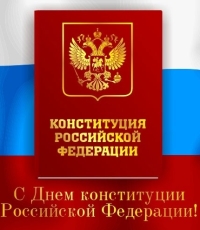 КОНСТИТУЦИЯ РОССИЙСКОЙ ФЕДЕРАЦИИ

С Днем конституции Российской Федерации!